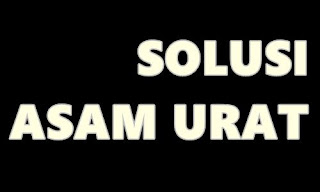 SOLUSI
ASAM URAT